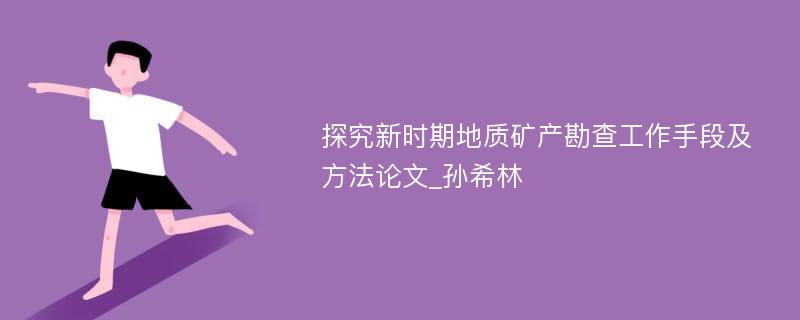 探究新时期地质矿产勘查工作手段及方法论文_孙希林